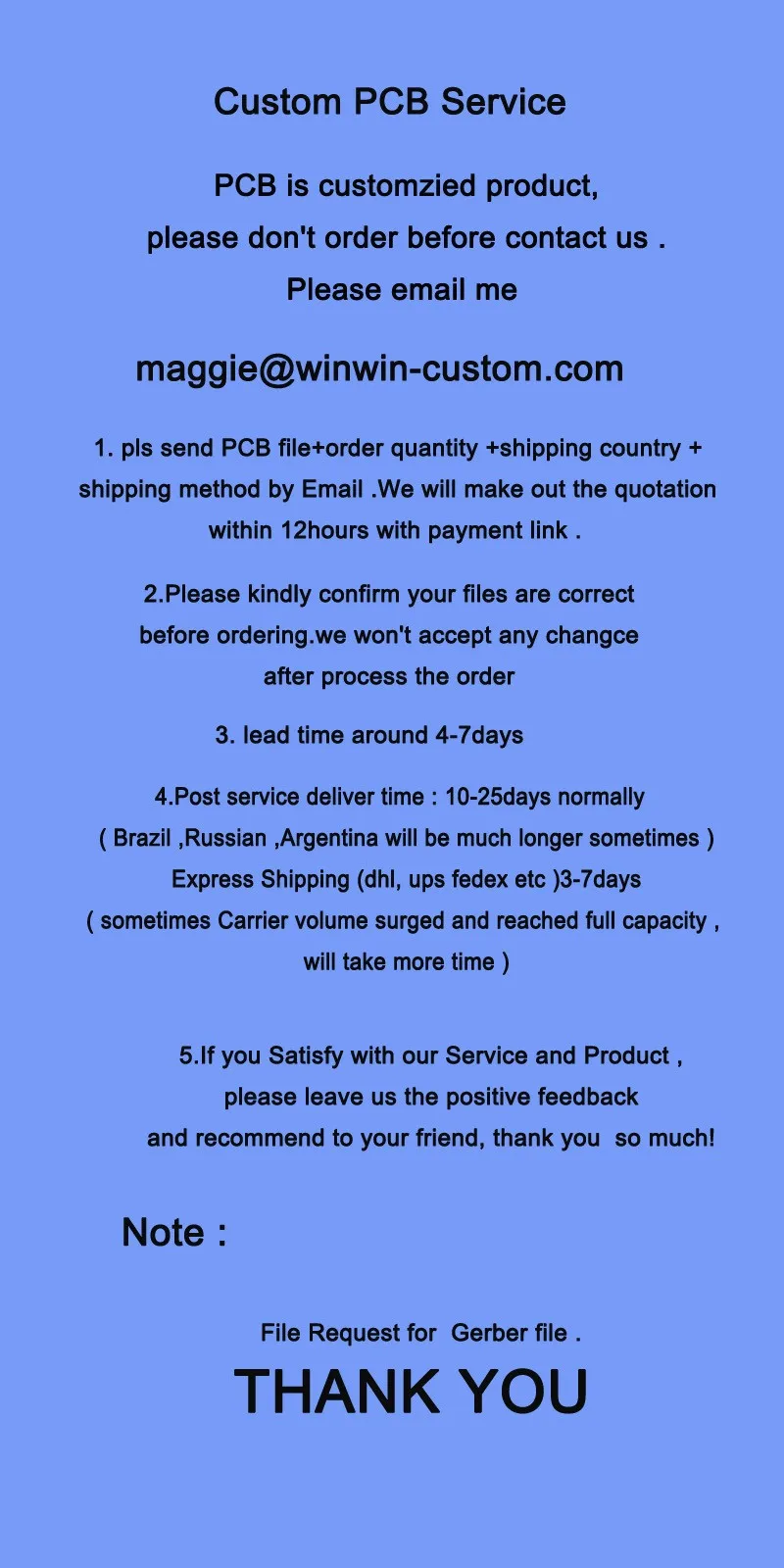 Custom PCB Service

PCB is customzied product,
please don't order before contact us .
Please email me

maggie@winwin-custom.com

1. pls send PCB file+order quantity +shipping country + shipping method by Email .We will make out the quotation within 12hours with payment link .

2.Please kindly confirm your files are correct before ordering.we won't accept any changce after process the order

3. lead time around 4-7days

4.Post service deliver time : 10-25days normally
( Brazil ,Russian ,Argentina will be much longer sometimes )
Express Shipping (dhl, ups fedex etc )3-7days
( sometimes Carrier volume surged and reached full capacity , will take more time )

5.If you Satisfy with our Service and Product , please leave us the positive feedback and recommend to your friend, thank you so much!

Note :

File Request for Gerber file .

THANK YOU